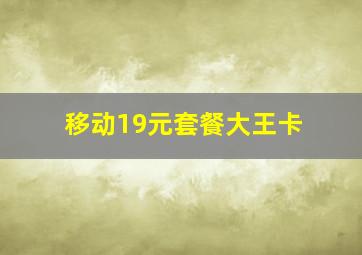 移动19元套餐大王卡